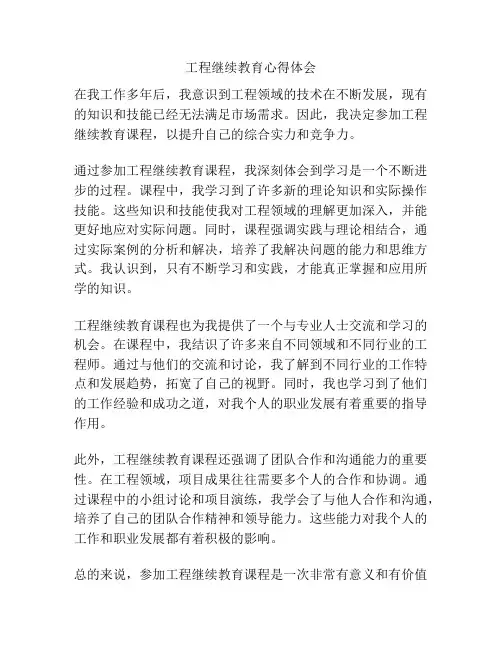 工程继续教育心得体会

在我工作多年后，我意识到工程领域的技术在不断发展，现有的知识和技能已经无法满足市场需求。因此，我决定参加工程继续教育课程，以提升自己的综合实力和竞争力。

通过参加工程继续教育课程，我深刻体会到学习是一个不断进步的过程。课程中，我学习到了许多新的理论知识和实际操作技能。这些知识和技能使我对工程领域的理解更加深入，并能更好地应对实际问题。同时，课程强调实践与理论相结合，通过实际案例的分析和解决，培养了我解决问题的能力和思维方式。我认识到，只有不断学习和实践，才能真正掌握和应用所学的知识。

工程继续教育课程也为我提供了一个与专业人士交流和学习的机会。在课程中，我结识了许多来自不同领域和不同行业的工程师。通过与他们的交流和讨论，我了解到不同行业的工作特点和发展趋势，拓宽了自己的视野。同时，我也学习到了他们的工作经验和成功之道，对我个人的职业发展有着重要的指导作用。

此外，工程继续教育课程还强调了团队合作和沟通能力的重要性。在工程领域，项目成果往往需要多个人的合作和协调。通过课程中的小组讨论和项目演练，我学会了与他人合作和沟通，培养了自己的团队合作精神和领导能力。这些能力对我个人的工作和职业发展都有着积极的影响。

总的来说，参加工程继续教育课程是一次非常有意义和有价值